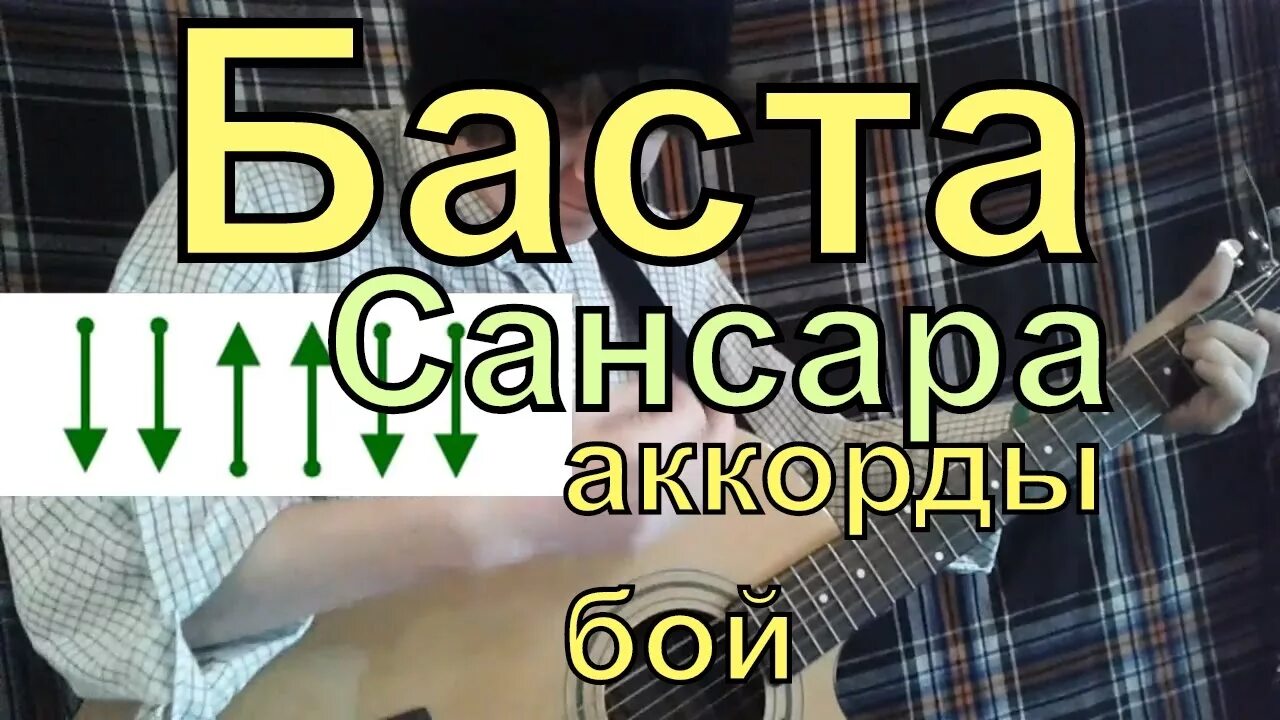 Баста
Сансара
аккорды
бой